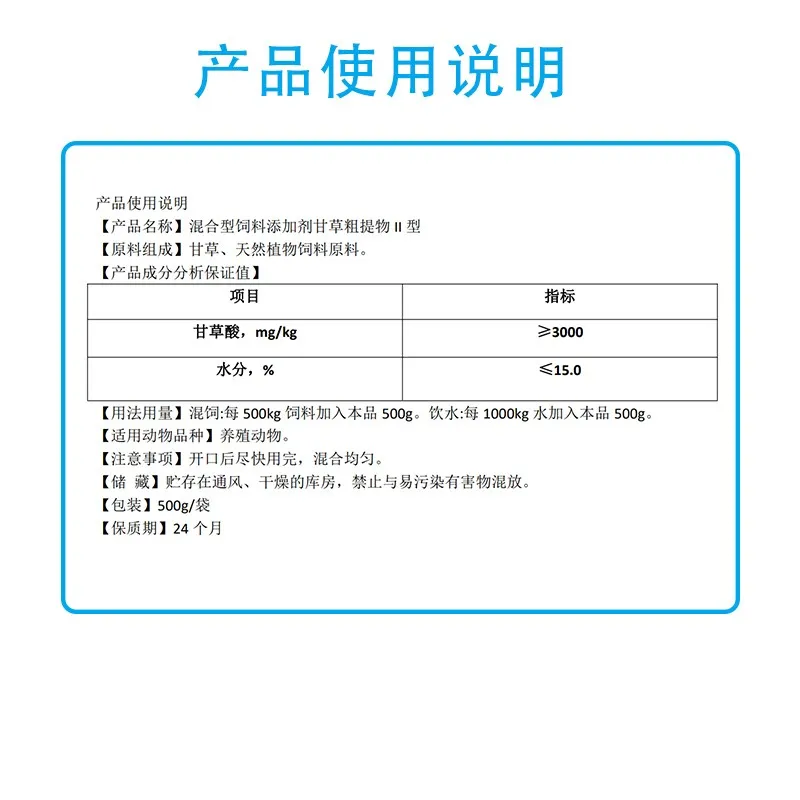 产品使用说明

产品使用说明
【产品名称】混合型饲料添加剂甘草粗提物 II 型
【原料组成】甘草、天然植物饲料原料。
【产品成分分析保证值】

| 项目 | 指标 |
|---|---|
| 甘草酸，mg/kg | ≥3000 |
| 水分，% | ≤15.0 |

【用法用量】混饲:每 500kg 饲料加入本品 500g。饮水:每 1000kg 水加入本品 500g。
【适用动物品种】养殖动物。
【注意事项】开口后尽快用完，混合均匀。
【储 藏】贮存在通风、干燥的库房，禁止与易污染有害物混放。
【包装】500g/袋
【保质期】24 个月